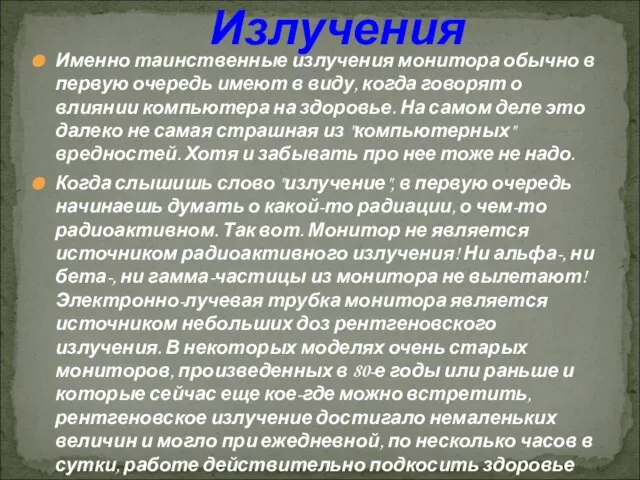 Излучения

Именно таинственные излучения монитора обычно в первую очередь имеют в виду, когда говорят о влиянии компьютера на здоровье. На самом деле это далеко не самая страшная из "компьютерных" вредностей. Хотя и забывать про нее тоже не надо.

Когда слышишь слово "излучение", в первую очередь начинаешь думать о какой-то радиации, о чем-то радиоактивном. Так вот. Монитор не является источником радиоактивного излучения! Ни альфа-, ни бета-, ни гамма-частицы из монитора не вылетают! Электронно-лучевая трубка монитора является источником небольших доз рентгеновского излучения. В некоторых моделях очень старых мониторов, произведенных в 80-е годы или раньше и которые сейчас еще кое-где можно встретить, рентгеновское излучение достигало немаленьких величин и могло при ежедневной, по несколько часов в сутки, работе действительно подкосить здоровье